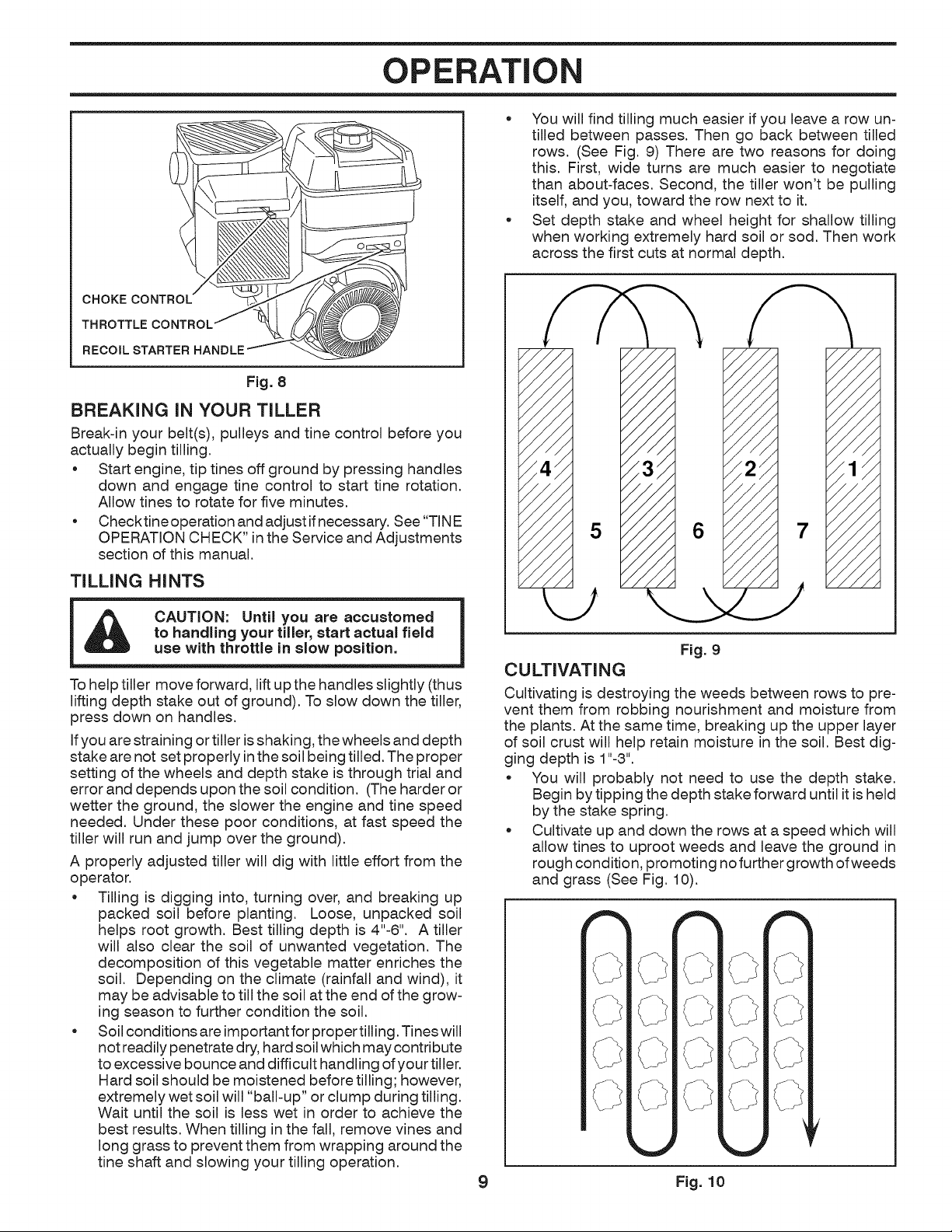 OPERATION

CHOKE CONTROL
THROTTLE CONTROL
RECOIL STARTER HANDLE

Fig. 8

BREAKING IN YOUR TILLER

Break-in your belt(s), pulleys and tine control before you actually begin tilling.

• Start engine, tip tines off ground by pressing handles down and engage tine control to start tine rotation. Allow tines to rotate for five minutes.
• Check tine operation and adjust if necessary. See "TINE OPERATION CHECK" in the Service and Adjustments section of this manual.

TILLING HINTS

CAUTION: Until you are accustomed to handling your tiller, start actual field use with throttle in slow position.

To help tiller move forward, lift up the handles slightly (thus lifting depth stake out of ground). To slow down the tiller, press down on handles.

If you are straining or tiller is shaking, the wheels and depth stake are not set properly in the soil being tilled. The proper setting of the wheels and depth stake is through trial and error and depends upon the soil condition. (The harder or wetter the ground, the slower the engine and tine speed needed. Under these poor conditions, at fast speed the tiller will run and jump over the ground).

A properly adjusted tiller will dig with little effort from the operator.

• Tilling is digging into, turning over, and breaking up packed soil before planting. Loose, unpacked soil helps root growth. Best tilling depth is 4"-6". A tiller will also clear the soil of unwanted vegetation. The decomposition of this vegetable matter enriches the soil. Depending on the climate (rainfall and wind), it may be advisable to till the soil at the end of the growing season to further condition the soil.
• Soil conditions are important for proper tilling. Tines will not readily penetrate dry, hard soil which may contribute to excessive bounce and difficult handling of your tiller. Hard soil should be moistened before tilling; however, extremely wet soil will "ball-up" or clump during tilling. Wait until the soil is less wet in order to achieve the best results. When tilling in the fall, remove vines and long grass to prevent them from wrapping around the tine shaft and slowing your tilling operation.

• You will find tilling much easier if you leave a row untilled between passes. Then go back between tilled rows. (See Fig. 9) There are two reasons for doing this. First, wide turns are much easier to negotiate than about-faces. Second, the tiller won't be pulling itself, and you, toward the row next to it.
• Set depth stake and wheel height for shallow tilling when working extremely hard soil or sod. Then work across the first cuts at normal depth.

4 3 2 1
5 6 7

Fig. 9

CULTIVATING

Cultivating is destroying the weeds between rows to prevent them from robbing nourishment and moisture from the plants. At the same time, breaking up the upper layer of soil crust will help retain moisture in the soil. Best digging depth is 1"-3".

• You will probably not need to use the depth stake. Begin by tipping the depth stake forward until it is held by the stake spring.
• Cultivate up and down the rows at a speed which will allow tines to uproot weeds and leave the ground in rough condition, promoting no further growth of weeds and grass (See Fig. 10).

Fig. 10

9